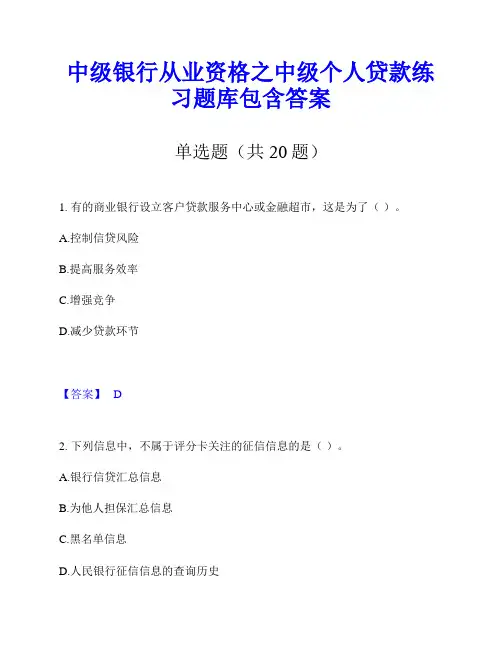 中级银行从业资格之中级个人贷款练习题库包含答案

单选题（共 20 题）

1. 有的商业银行设立客户贷款服务中心或金融超市，这是为了（ ）。

A.控制信贷风险

B.提高服务效率

C.增强竞争

D.减少贷款环节

【答案】 D

2. 下列信息中，不属于评分卡关注的征信信息的是（ ）。

A.银行信贷汇总信息

B.为他人担保汇总信息

C.黑名单信息

D.人民银行征信信息的查询历史